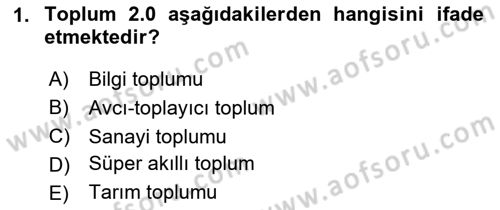 1. Toplum 2.0 aşağıdakilerden hangisini ifade etmektedir?

A) Bilgi toplumu
B) Avcı-toplayıcı toplum
C) Sanayi toplumu
D) Süper akıllı toplum
E) Tarım toplumu

www.aofsoru.com
www.aofsoru.com
www.aofsoru.com
www.aofsoru.com